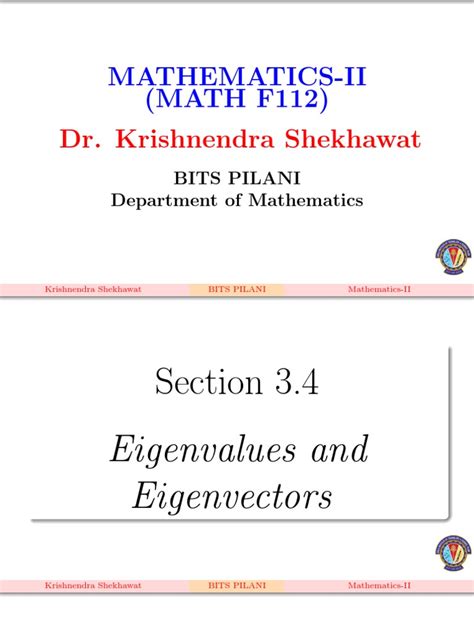 MATHEMATICS-II
(MATH F112)

Dr. Krishnendra Shekhawat

BITS PILANI
Department of Mathematics

Krishnendra Shekhawat BITS PILANI Mathematics-II

Section 3.4

Eigenvalues and Eigenvectors

Krishnendra Shekhawat BITS PILANI Mathematics-II